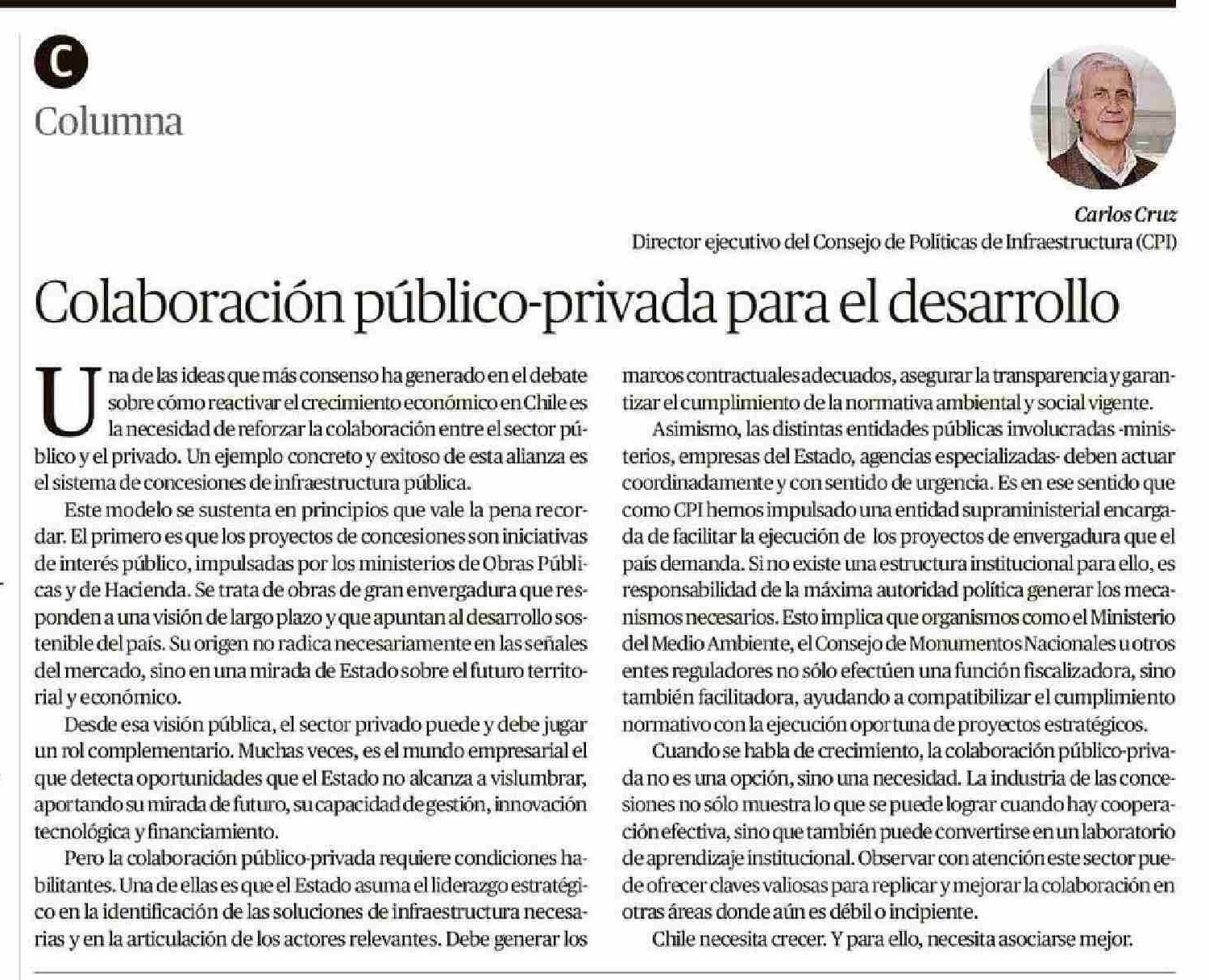 C

Columna

Carlos Cruz
Director ejecutivo del Consejo de Políticas de Infraestructura (CPI)

Colaboración público-privada para el desarrollo

Una de las ideas que más consenso ha generado en el debate sobre cómo reactivar el crecimiento económico en Chile es la necesidad de reforzar la colaboración entre el sector público y el privado. Un ejemplo concreto y exitoso de esta alianza es el sistema de concesiones de infraestructura pública.

Este modelo se sustenta en principios que vale la pena recordar. El primero es que los proyectos de concesiones son iniciativas de interés público, impulsadas por los ministerios de Obras Públicas y de Hacienda. Se trata de obras de gran envergadura que responden a una visión de largo plazo y que apuntan al desarrollo sostenible del país. Su origen no radica necesariamente en las señales del mercado, sino en una mirada de Estado sobre el futuro territorial y económico.

Desde esa visión pública, el sector privado puede y debe jugar un rol complementario. Muchas veces, es el mundo empresarial el que detecta oportunidades que el Estado no alcanza a vislumbrar, aportando su mirada de futuro, su capacidad de gestión, innovación tecnológica y financiamiento.

Pero la colaboración público-privada requiere condiciones habilitantes. Una de ellas es que el Estado asuma el liderazgo estratégico en la identificación de las soluciones de infraestructura necesarias y en la articulación de los actores relevantes. Debe generar los marcos contractuales adecuados, asegurar la transparencia y garantizar el cumplimiento de la normativa ambiental y social vigente.

Asimismo, las distintas entidades públicas involucradas -ministerios, empresas del Estado, agencias especializadas- deben actuar coordinadamente y con sentido de urgencia. Es en ese sentido que como CPI hemos impulsado una entidad supraministerial encargada de facilitar la ejecución de los proyectos de envergadura que el país demanda. Si no existe una estructura institucional para ello, es responsabilidad de la máxima autoridad política generar los mecanismos necesarios. Esto implica que organismos como el Ministerio del Medio Ambiente, el Consejo de Monumentos Nacionales u otros entes reguladores no sólo efectúen una función fiscalizadora, sino también facilitadora, ayudando a compatibilizar el cumplimiento normativo con la ejecución oportuna de proyectos estratégicos.

Cuando se habla de crecimiento, la colaboración público-privada no es una opción, sino una necesidad. La industria de las concesiones no sólo muestra lo que se puede lograr cuando hay cooperación efectiva, sino que también puede convertirse en un laboratorio de aprendizaje institucional. Observar con atención este sector puede ofrecer claves valiosas para replicar y mejorar la colaboración en otras áreas donde aún es débil o incipiente.

Chile necesita crecer. Y para ello, necesita asociarse mejor.